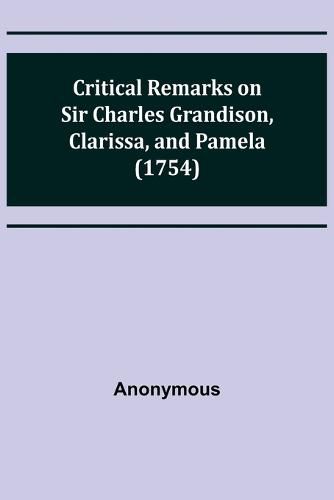 Critical Remarks on Sir Charles Grandison, Clarissa, and Pamela (1754)

Anonymous